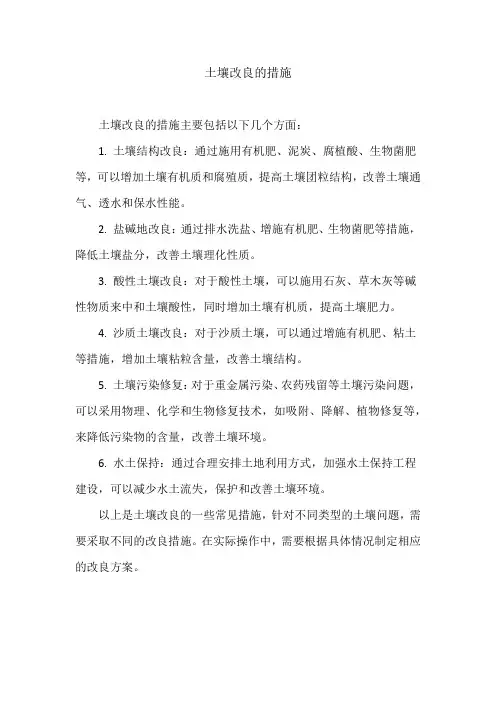 土壤改良的措施

土壤改良的措施主要包括以下几个方面：

1. 土壤结构改良：通过施用有机肥、泥炭、腐植酸、生物菌肥等，可以增加土壤有机质和腐殖质，提高土壤团粒结构，改善土壤通气、透水和保水性能。

2. 盐碱地改良：通过排水洗盐、增施有机肥、生物菌肥等措施，降低土壤盐分，改善土壤理化性质。

3. 酸性土壤改良：对于酸性土壤，可以施用石灰、草木灰等碱性物质来中和土壤酸性，同时增加土壤有机质，提高土壤肥力。

4. 沙质土壤改良：对于沙质土壤，可以通过增施有机肥、粘土等措施，增加土壤粘粒含量，改善土壤结构。

5. 土壤污染修复：对于重金属污染、农药残留等土壤污染问题，可以采用物理、化学和生物修复技术，如吸附、降解、植物修复等，来降低污染物的含量，改善土壤环境。

6. 水土保持：通过合理安排土地利用方式，加强水土保持工程建设，可以减少水土流失，保护和改善土壤环境。

以上是土壤改良的一些常见措施，针对不同类型的土壤问题，需要采取不同的改良措施。在实际操作中，需要根据具体情况制定相应的改良方案。